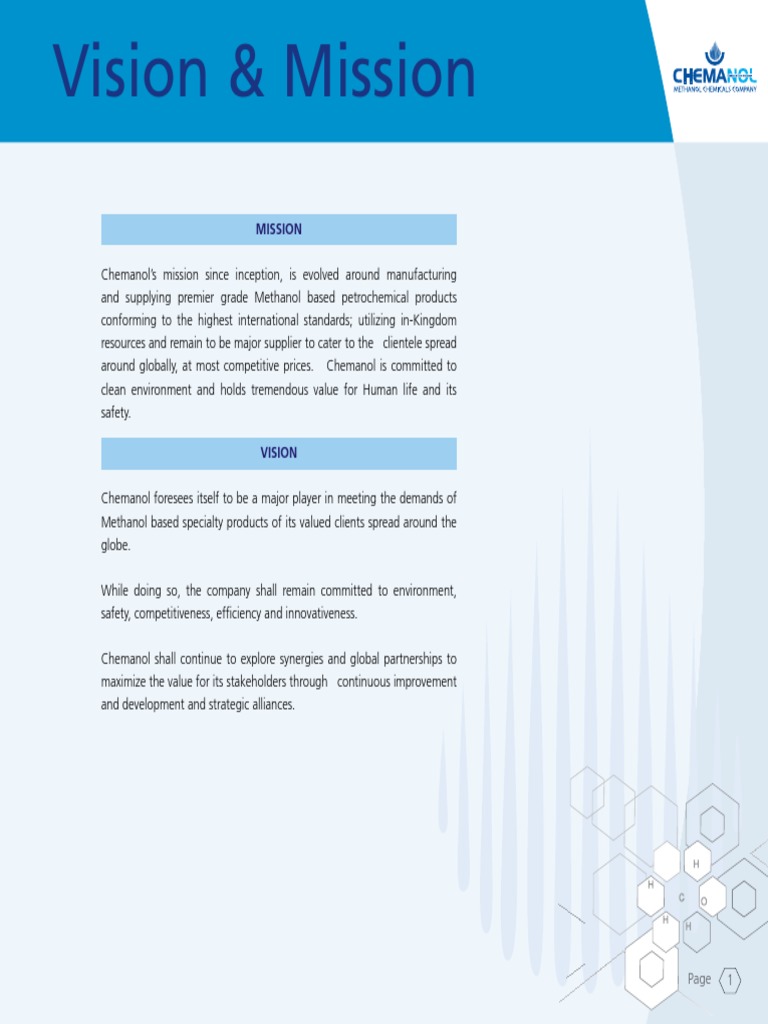 Vision & Mission

CHEMANOL
METHANOL CHEMICALS COMPANY

MISSION

Chemanol's mission since inception, is evolved around manufacturing and supplying premier grade Methanol based petrochemical products conforming to the highest international standards; utilizing in-Kingdom resources and remain to be major supplier to cater to the clientele spread around globally, at most competitive prices. Chemanol is committed to clean environment and holds tremendous value for Human life and its safety.

VISION

Chemanol foresees itself to be a major player in meeting the demands of Methanol based specialty products of its valued clients spread around the globe.

While doing so, the company shall remain committed to environment, safety, competitiveness, efficiency and innovativeness.

Chemanol shall continue to explore synergies and global partnerships to maximize the value for its stakeholders through continuous improvement and development and strategic alliances.

H
H
C
O
H
H

Page 1